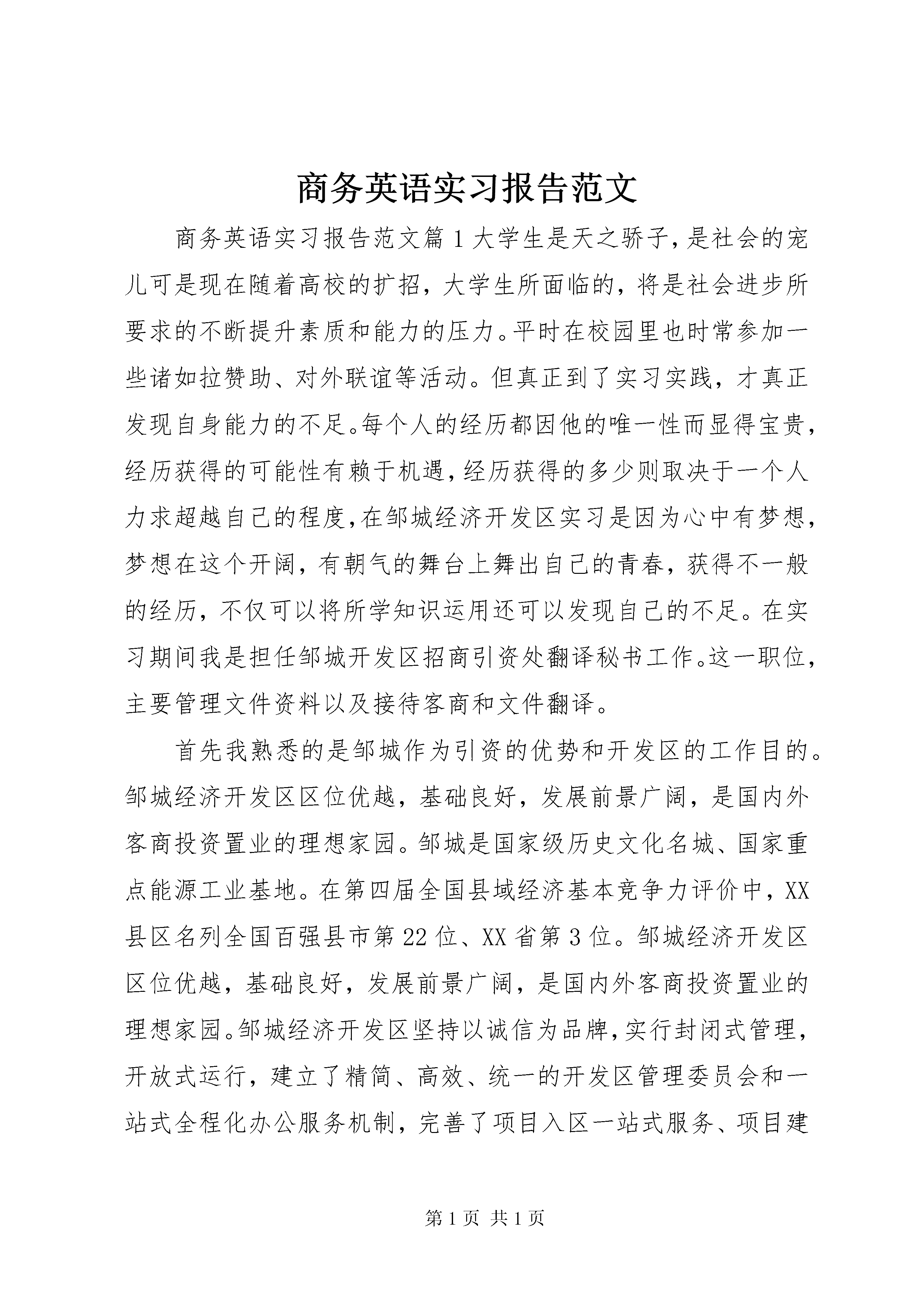 商务英语实习报告范文

商务英语实习报告范文篇1大学生是天之骄子，是社会的宠儿可是现在随着高校的扩招，大学生所面临的，将是社会进步所要求的不断提升素质和能力的压力。平时在校园里也时常参加一些诸如拉赞助、对外联谊等活动。但真正到了实习实践，才真正发现自身能力的不足。每个人的经历都因他的唯一性而显得宝贵，经历获得的可能性有赖于机遇，经历获得的多少则取决于一个人力求超越自己的程度，在邹城经济开发区实习是因为心中有梦想，梦想在这个开阔，有朝气的舞台上舞出自己的青春，获得不一般的经历，不仅可以将所学知识运用还可以发现自己的不足。在实习期间我是担任邹城开发区招商引资处翻译秘书工作。这一职位，主要管理文件资料以及接待客商和文件翻译。

首先我熟悉的是邹城作为引资的优势和开发区的工作目的。邹城经济开发区区位优越，基础良好，发展前景广阔，是国内外客商投资置业的理想家园。邹城是国家级历史文化名城、国家重点能源工业基地。在第四届全国县域经济基本竞争力评价中，XX县区名列全国百强县市第22位、XX省第3位。邹城经济开发区区位优越，基础良好，发展前景广阔，是国内外客商投资置业的理想家园。邹城经济开发区坚持以诚信为品牌，实行封闭式管理，开放式运行，建立了精简、高效、统一的开发区管理委员会和一站式全程化办公服务机制，完善了项目入区一站式服务、项目建

第1页 共1页